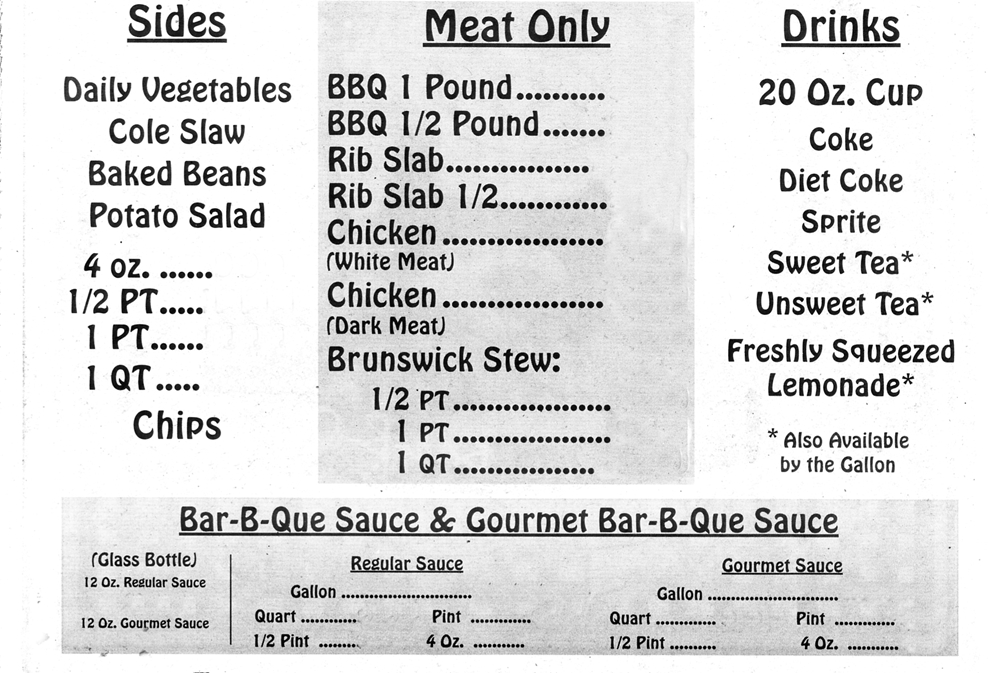 Sides

Daily Vegetables
Cole Slaw
Baked Beans
Potato Salad

4 oz.
1/2 PT
1 PT
1 QT

Chips

Meat Only

BBQ 1 Pound
BBQ 1/2 Pound
Rib Slab
Rib Slab 1/2
Chicken
(White Meat)
Chicken
(Dark Meat)
Brunswick Stew:
1/2 PT
1 PT
1 QT

Drinks

20 Oz. Cup
Coke
Diet Coke
Sprite
Sweet Tea*
Unsweet Tea*
Freshly Squeezed Lemonade*

* Also Available by the Gallon

Bar-B-Que Sauce & Gourmet Bar-B-Que Sauce

(Glass Bottle)
12 Oz. Regular Sauce
12 Oz. Gourmet Sauce

Regular Sauce
Gallon
Quart
Pint
1/2 Pint
4 Oz.

Gourmet Sauce
Gallon
Quart
Pint
1/2 Pint
4 Oz.